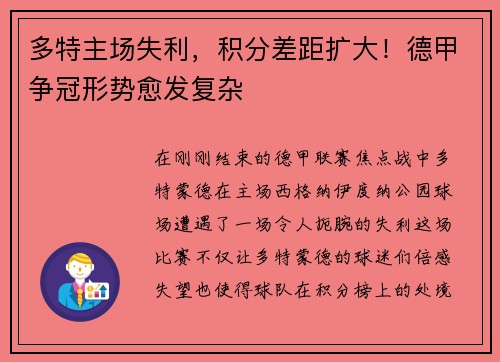 多特主场失利，积分差距扩大！德甲争冠形势愈发复杂

在刚刚结束的德甲联赛焦点战中多特蒙德在主场西格纳伊度纳公园球场遭遇了一场令人扼腕的失利这场比赛不仅让多特蒙德的球迷们倍感失望也使得球队在积分榜上的处境